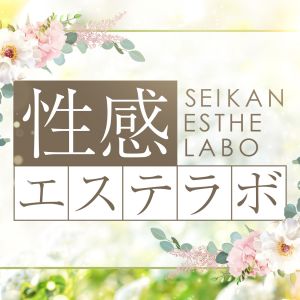 性感
SEIKAN
ESTHE
LABO
エステラボ